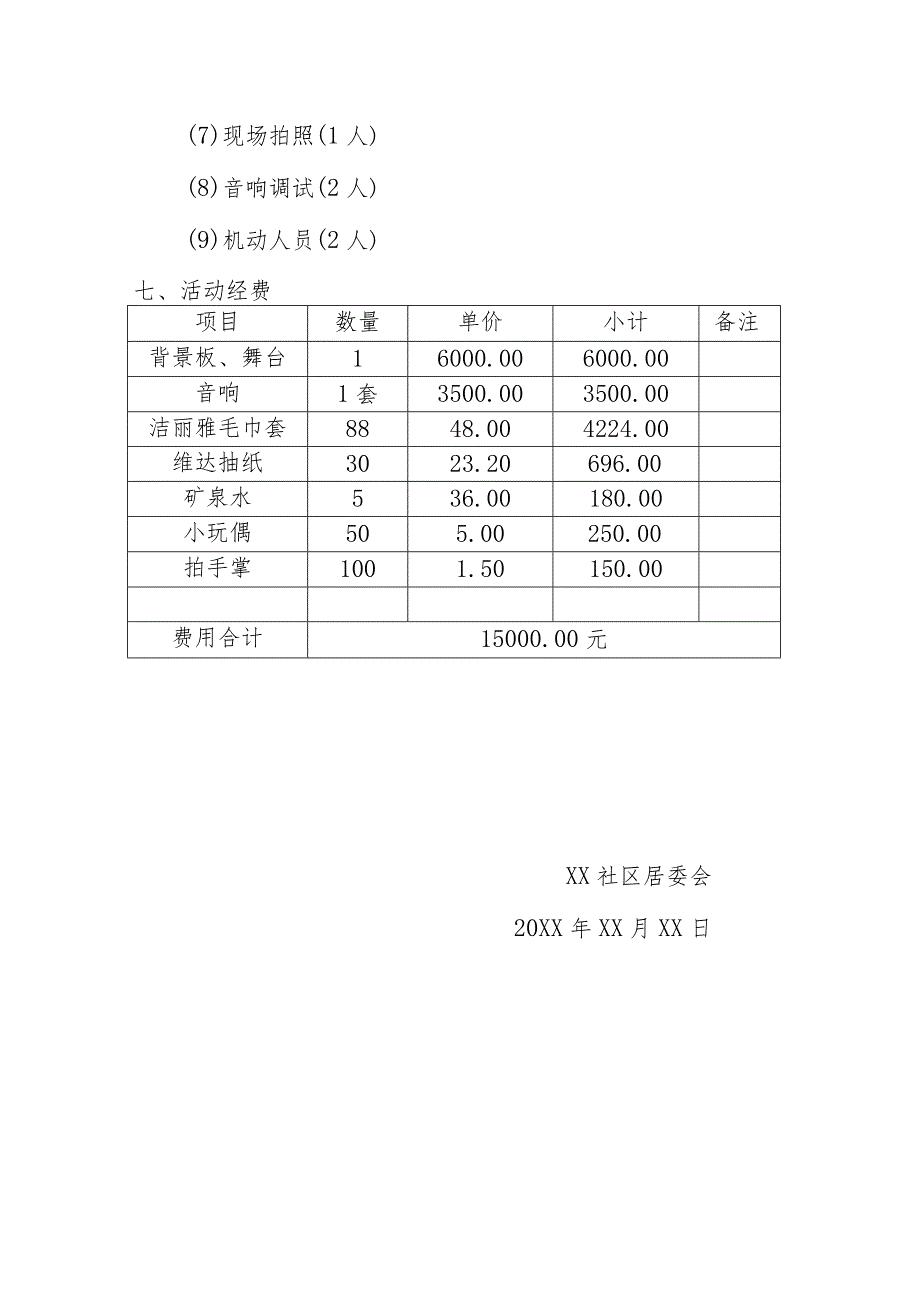 (7)现场拍照(1人)

(8)音响调试(2人)

(9)机动人员(2人)

七、活动经费

| 项目 | 数量 | 单价 | 小计 | 备注 |
|---|---|---|---|---|
| 背景板、舞台 | 1 | 6000.00 | 6000.00 | |
| 音响 | 1套 | 3500.00 | 3500.00 | |
| 洁丽雅毛巾套 | 88 | 48.00 | 4224.00 | |
| 维达抽纸 | 30 | 23.20 | 696.00 | |
| 矿泉水 | 5 | 36.00 | 180.00 | |
| 小玩偶 | 50 | 5.00 | 250.00 | |
| 拍手掌 | 100 | 1.50 | 150.00 | |
| | | | | |
| 费用合计 | 15000.00元 | | | |

XX社区居委会

20XX年XX月XX日